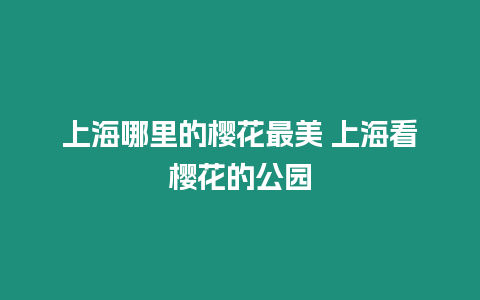 上海哪里的樱花最美 上海看樱花的公园